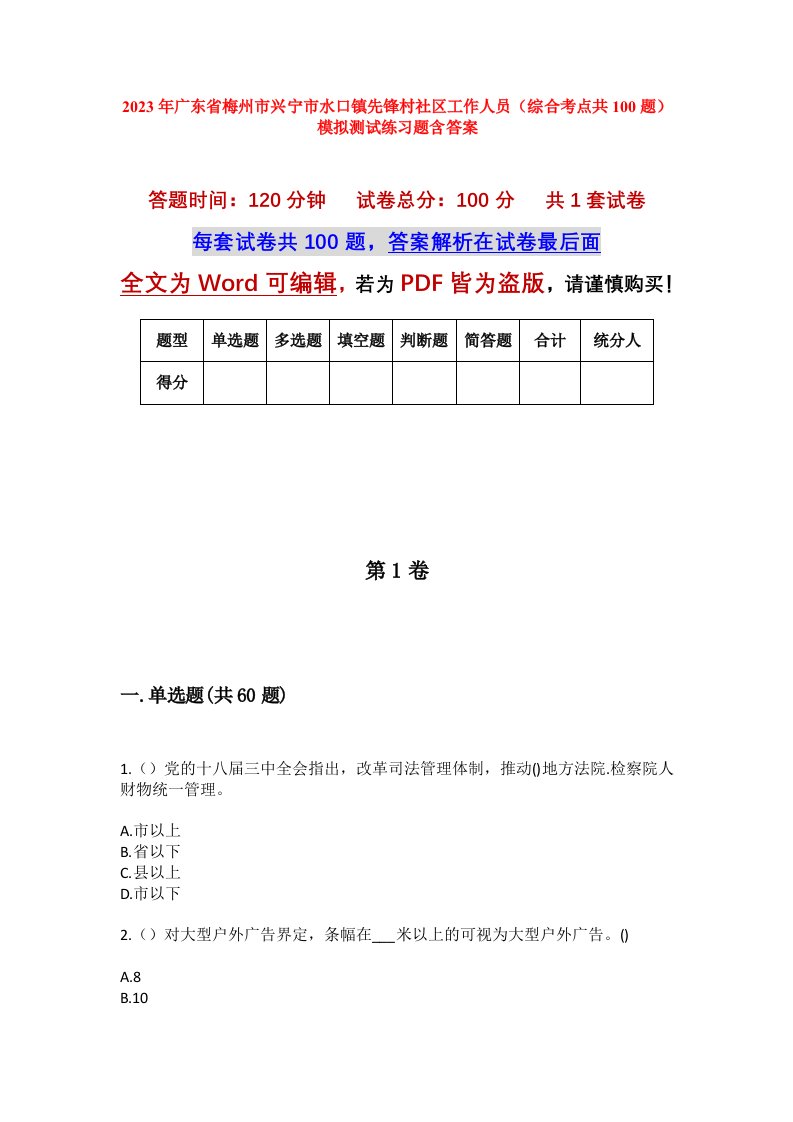 2023年广东省梅州市兴宁市水口镇先锋村社区工作人员（综合考点共100题）模拟测试练习题含答案

答题时间：120分钟　试卷总分：100分　共1套试卷

每套试卷共100题，答案解析在试卷最后面

全文为Word可编辑，若为PDF皆为盗版，请谨慎购买！

| 题型 | 单选题 | 多选题 | 填空题 | 判断题 | 简答题 | 合计 | 统分人 |
|---|---|---|---|---|---|---|---|
| 得分 | | | | | | | |

第1卷

一.单选题(共60题)

1.（）党的十八届三中全会指出，改革司法管理体制，推动()地方法院.检察院人财物统一管理。

A.市以上
B.省以下
C.县以上
D.市以下

2.（）对大型户外广告界定，条幅在___米以上的可视为大型户外广告。()

A.8
B.10